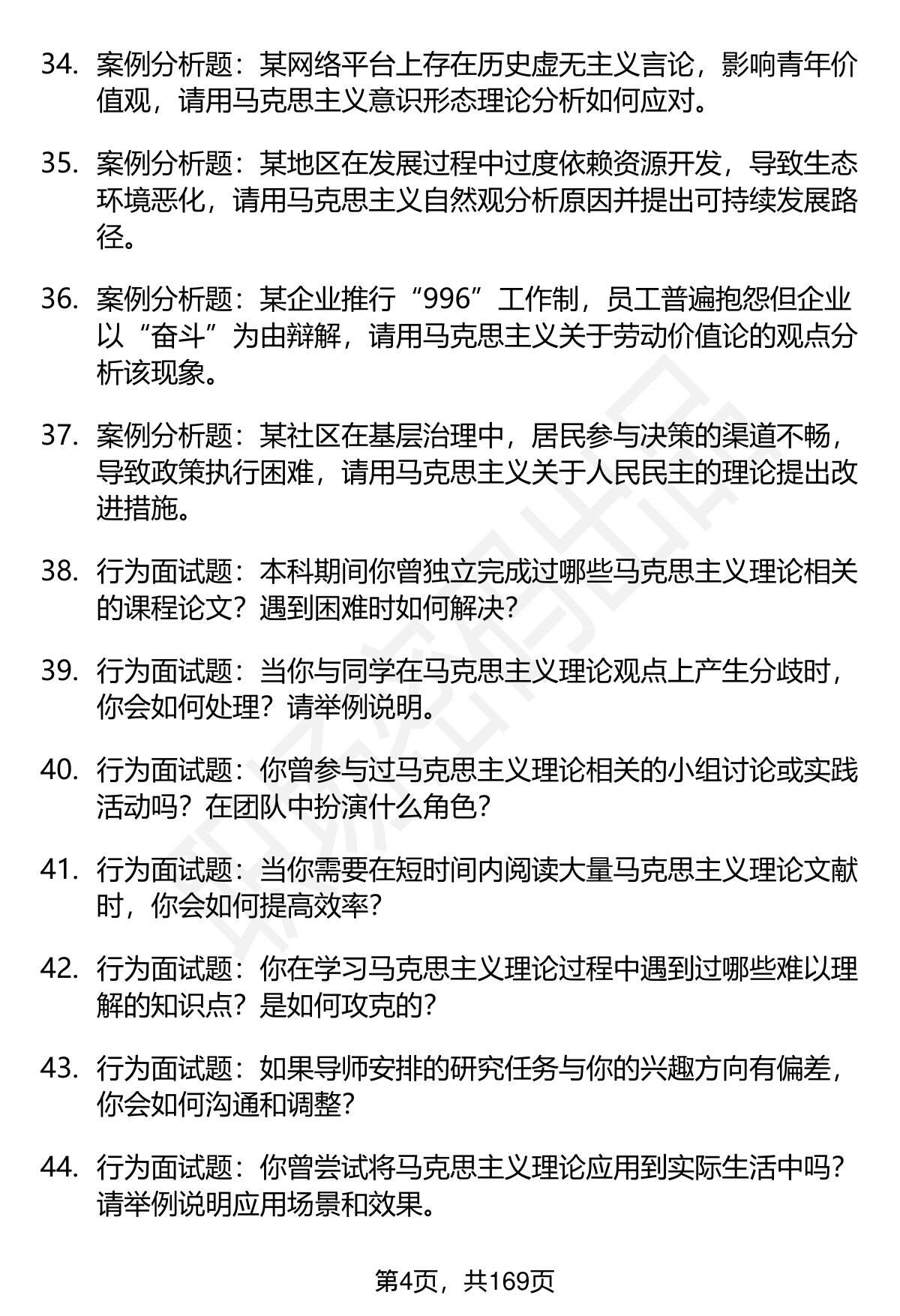 34. 案例分析题：某网络平台上存在历史虚无主义言论，影响青年价值观，请用马克思主义意识形态理论分析如何应对。

35. 案例分析题：某地区在发展过程中过度依赖资源开发，导致生态环境恶化，请用马克思主义自然观分析原因并提出可持续发展路径。

36. 案例分析题：某企业推行“996”工作制，员工普遍抱怨但企业以“奋斗”为由辩解，请用马克思主义关于劳动价值论的观点分析该现象。

37. 案例分析题：某社区在基层治理中，居民参与决策的渠道不畅，导致政策执行困难，请用马克思主义关于人民民主的理论提出改进措施。

38. 行为面试题：本科期间你曾独立完成过哪些马克思主义理论相关的课程论文？遇到困难时如何解决？

39. 行为面试题：当你与同学在马克思主义理论观点上产生分歧时，你会如何处理？请举例说明。

40. 行为面试题：你曾参与过马克思主义理论相关的小组讨论或实践活动吗？在团队中扮演什么角色？

41. 行为面试题：当你需要在短时间内阅读大量马克思主义理论文献时，你会如何提高效率？

42. 行为面试题：你在学习马克思主义理论过程中遇到过哪些难以理解的知识点？是如何攻克的？

43. 行为面试题：如果导师安排的研究任务与你的兴趣方向有偏差，你会如何沟通和调整？

44. 行为面试题：你曾尝试将马克思主义理论应用到实际生活中吗？请举例说明应用场景和效果。

第4页，共169页